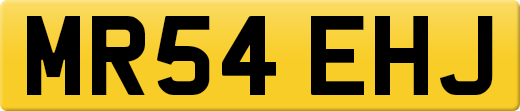 MR54 EHJ